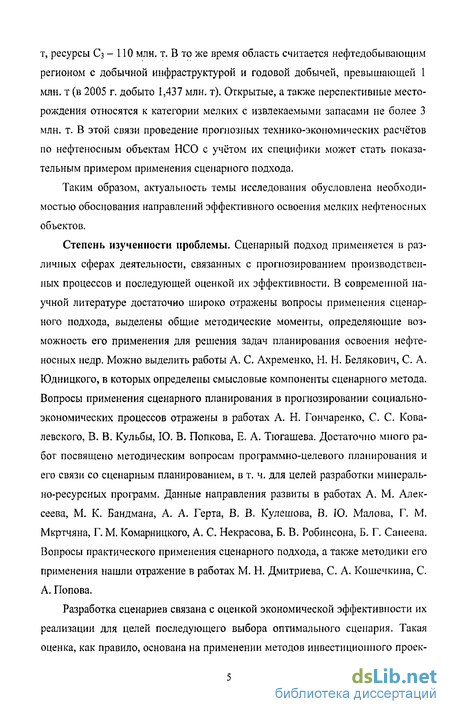 т, ресурсы $C_3$ – 110 млн. т. В то же время область считается нефтедобывающим регионом с добычной инфраструктурой и годовой добычей, превышающей 1 млн. т (в 2005 г. добыто 1,437 млн. т). Открытые, а также перспективные месторождения относятся к категории мелких с извлекаемыми запасами не более 3 млн. т. В этой связи проведение прогнозных технико-экономических расчётов по нефтеносным объектам НСО с учётом их специфики может стать показательным примером применения сценарного подхода.

Таким образом, актуальность темы исследования обусловлена необходимостью обоснования направлений эффективного освоения мелких нефтеносных объектов.

Степень изученности проблемы. Сценарный подход применяется в различных сферах деятельности, связанных с прогнозированием производственных процессов и последующей оценкой их эффективности. В современной научной литературе достаточно широко отражены вопросы применения сценарного подхода, выделены общие методические моменты, определяющие возможность его применения для решения задач планирования освоения нефтеносных недр. Можно выделить работы А. С. Ахременко, Н. Н. Белякович, С. А. Юдницкого, в которых определены смысловые компоненты сценарного метода. Вопросы применения сценарного планирования в прогнозировании социально-экономических процессов отражены в работах А. Н. Гончаренко, С. С. Ковалевского, В. В. Кульбы, Ю. В. Попкова, Е. А. Тюгашева. Достаточно много работ посвящено методическим вопросам программно-целевого планирования и его связи со сценарным планированием, в т. ч. для целей разработки минерально-ресурсных программ. Данные направления развиты в работах А. М. Алексеева, М. К. Бандмана, А. А. Герта, В. В. Кулешова, В. Ю. Малова, Г. М. Мкртчяна, Г. М. Комарницкого, А. С. Некрасова, Б. В. Робинсона, Б. Г. Санеева. Вопросы практического применения сценарного подхода, а также методики его применения нашли отражение в работах М. Н. Дмитриева, С. А. Кошечкина, С. А. Попова.

Разработка сценариев связана с оценкой экономической эффективности их реализации для целей последующего выбора оптимального сценария. Такая оценка, как правило, основана на применении методов инвестиционного проек-

5

dsLib.net
библиотека диссертаций